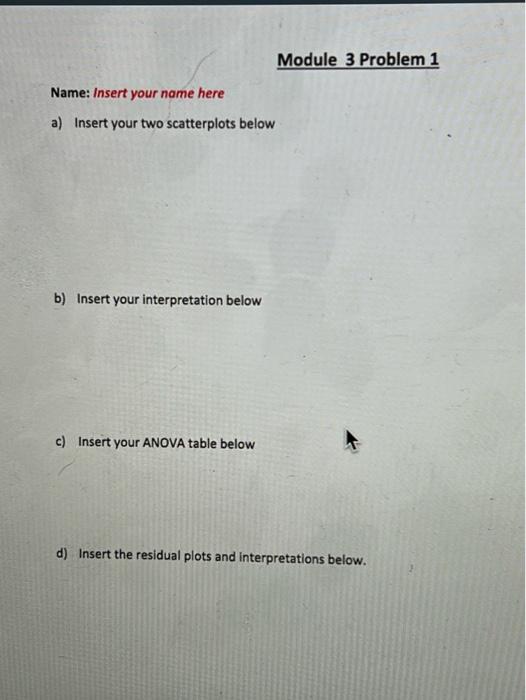 Module 3 Problem 1

Name: Insert your name here

a) Insert your two scatterplots below

b) Insert your interpretation below

c) Insert your ANOVA table below

d) Insert the residual plots and interpretations below.